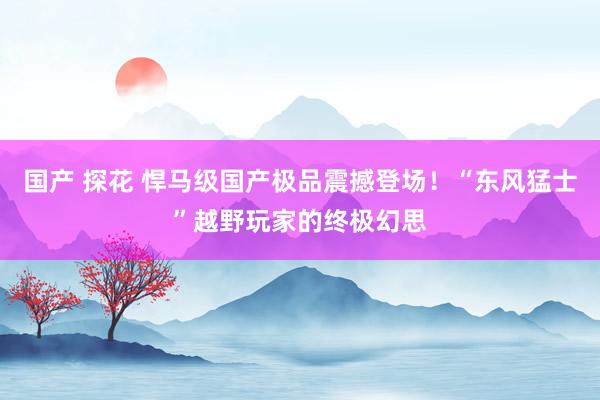 国产 探花 悍马级国产极品震撼登场！“东风猛士”越野玩家的终极幻思